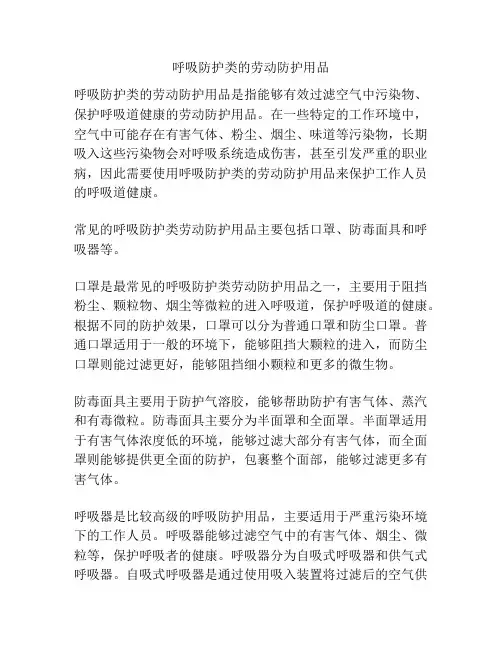 呼吸防护类的劳动防护用品

呼吸防护类的劳动防护用品是指能够有效过滤空气中污染物、保护呼吸道健康的劳动防护用品。在一些特定的工作环境中，空气中可能存在有害气体、粉尘、烟尘、味道等污染物，长期吸入这些污染物会对呼吸系统造成伤害，甚至引发严重的职业病，因此需要使用呼吸防护类的劳动防护用品来保护工作人员的呼吸道健康。

常见的呼吸防护类劳动防护用品主要包括口罩、防毒面具和呼吸器等。

口罩是最常见的呼吸防护类劳动防护用品之一，主要用于阻挡粉尘、颗粒物、烟尘等微粒的进入呼吸道，保护呼吸道的健康。根据不同的防护效果，口罩可以分为普通口罩和防尘口罩。普通口罩适用于一般的环境下，能够阻挡大颗粒的进入，而防尘口罩则能过滤更好，能够阻挡细小颗粒和更多的微生物。

防毒面具主要用于防护气溶胶，能够帮助防护有害气体、蒸汽和有毒微粒。防毒面具主要分为半面罩和全面罩。半面罩适用于有害气体浓度低的环境，能够过滤大部分有害气体，而全面罩则能够提供更全面的防护，包裹整个面部，能够过滤更多有害气体。

呼吸器是比较高级的呼吸防护用品，主要适用于严重污染环境下的工作人员。呼吸器能够过滤空气中的有害气体、烟尘、微粒等，保护呼吸者的健康。呼吸器分为自吸式呼吸器和供气式呼吸器。自吸式呼吸器是通过使用吸入装置将过滤后的空气供